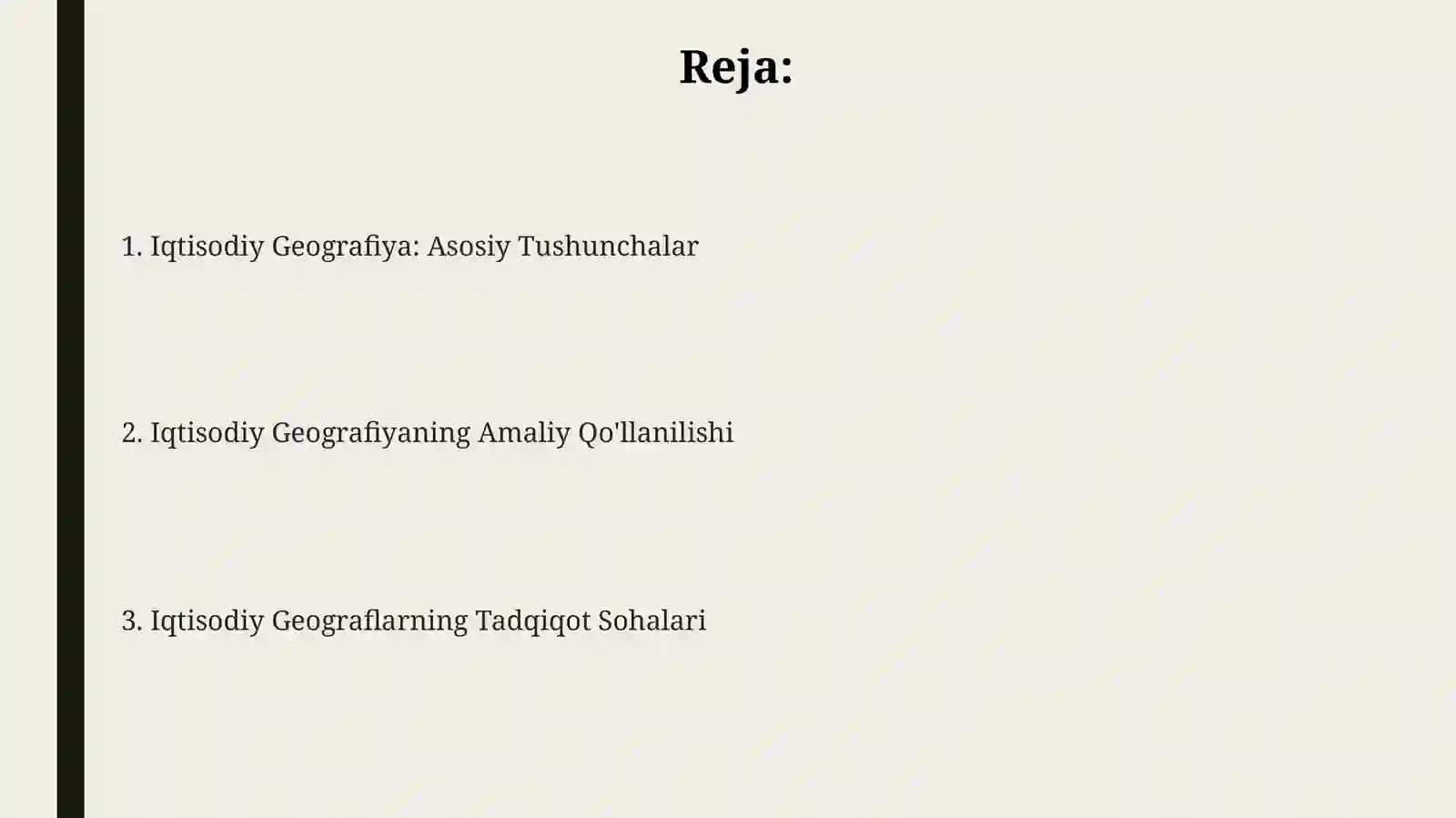 Reja:

1. Iqtisodiy Geografiya: Asosiy Tushunchalar

2. Iqtisodiy Geografiyaning Amaliy Qo'llanilishi

3. Iqtisodiy Geograflarning Tadqiqot Sohalari